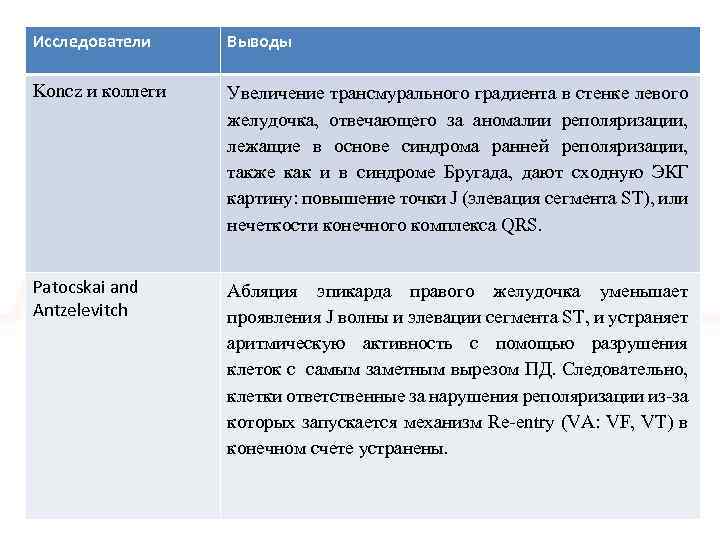 | Исследователи | Выводы |
|---|---|
| Koncz и коллеги | Увеличение трансмурального градиента в стенке левого желудочка, отвечающего за аномалии реполяризации, лежащие в основе синдрома ранней реполяризации, также как и в синдроме Бругада, дают сходную ЭКГ картину: повышение точки J (элевация сегмента ST), или нечеткости конечного комплекса QRS. |
| Patocskai and Antzelevitch | Абляция эпикарда правого желудочка уменьшает проявления J волны и элевации сегмента ST, и устраняет аритмическую активность с помощью разрушения клеток с самым заметным вырезом ПД. Следовательно, клетки ответственные за нарушения реполяризации из-за которых запускается механизм Re-entry (VA: VF, VT) в конечном счете устранены. |